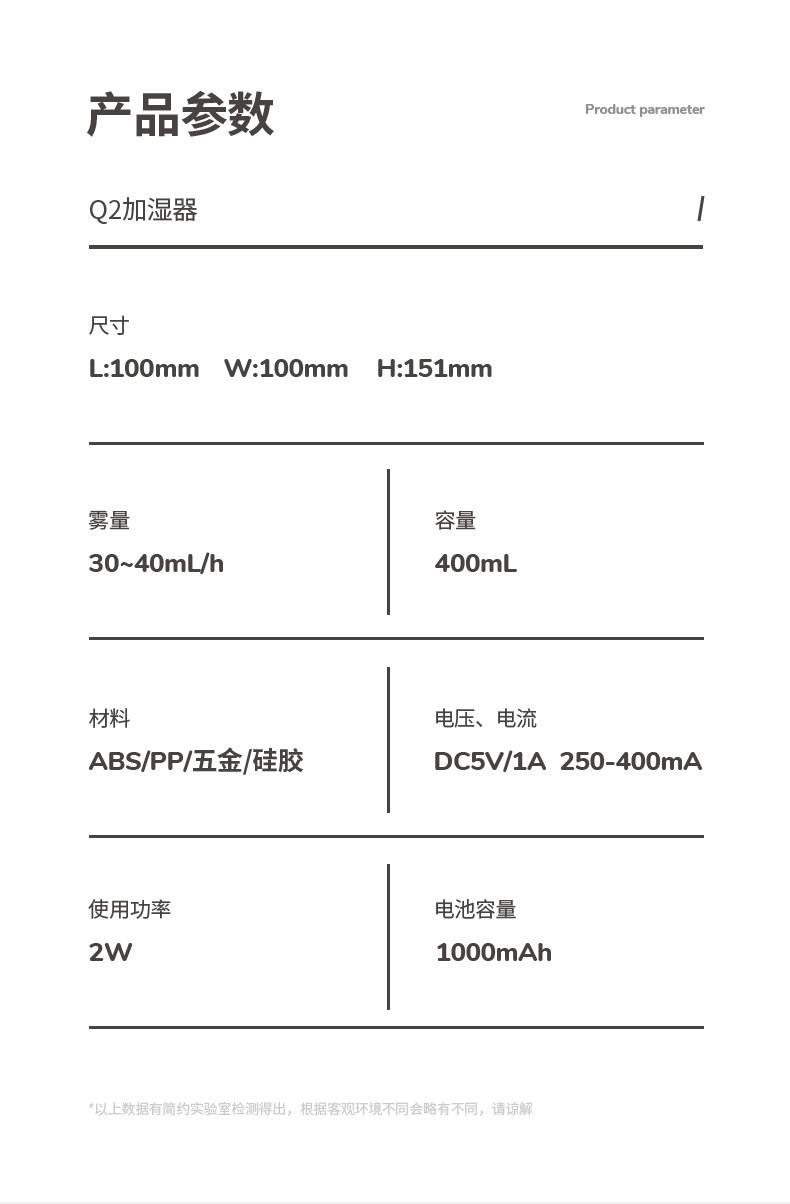 产品参数

Product parameter

Q2加湿器

尺寸
L:100mm W:100mm H:151mm

雾量
30~40mL/h

容量
400mL

材料
ABS/PP/五金/硅胶

电压、电流
DC5V/1A 250-400mA

使用功率
2W

电池容量
1000mAh

*以上数据有简约实验室检测得出，根据客观环境不同会略有不同，请谅解